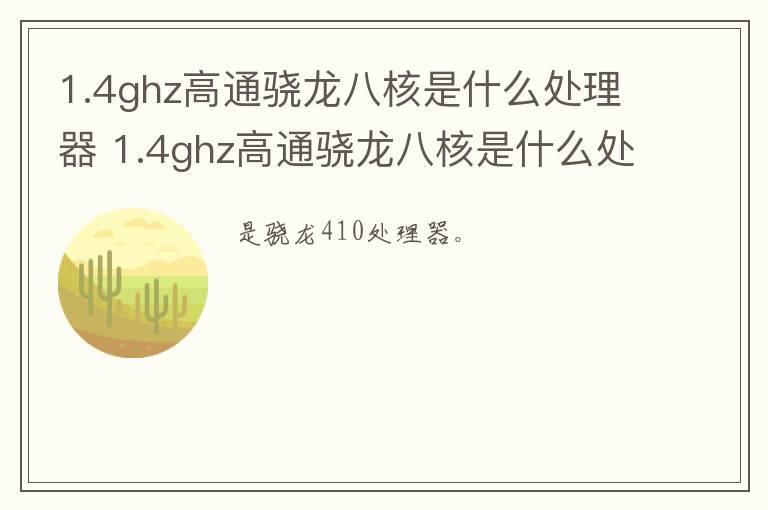 1.4ghz高通骁龙八核是什么处理器 1.4ghz高通骁龙八核是什么处

是骁龙410处理器。